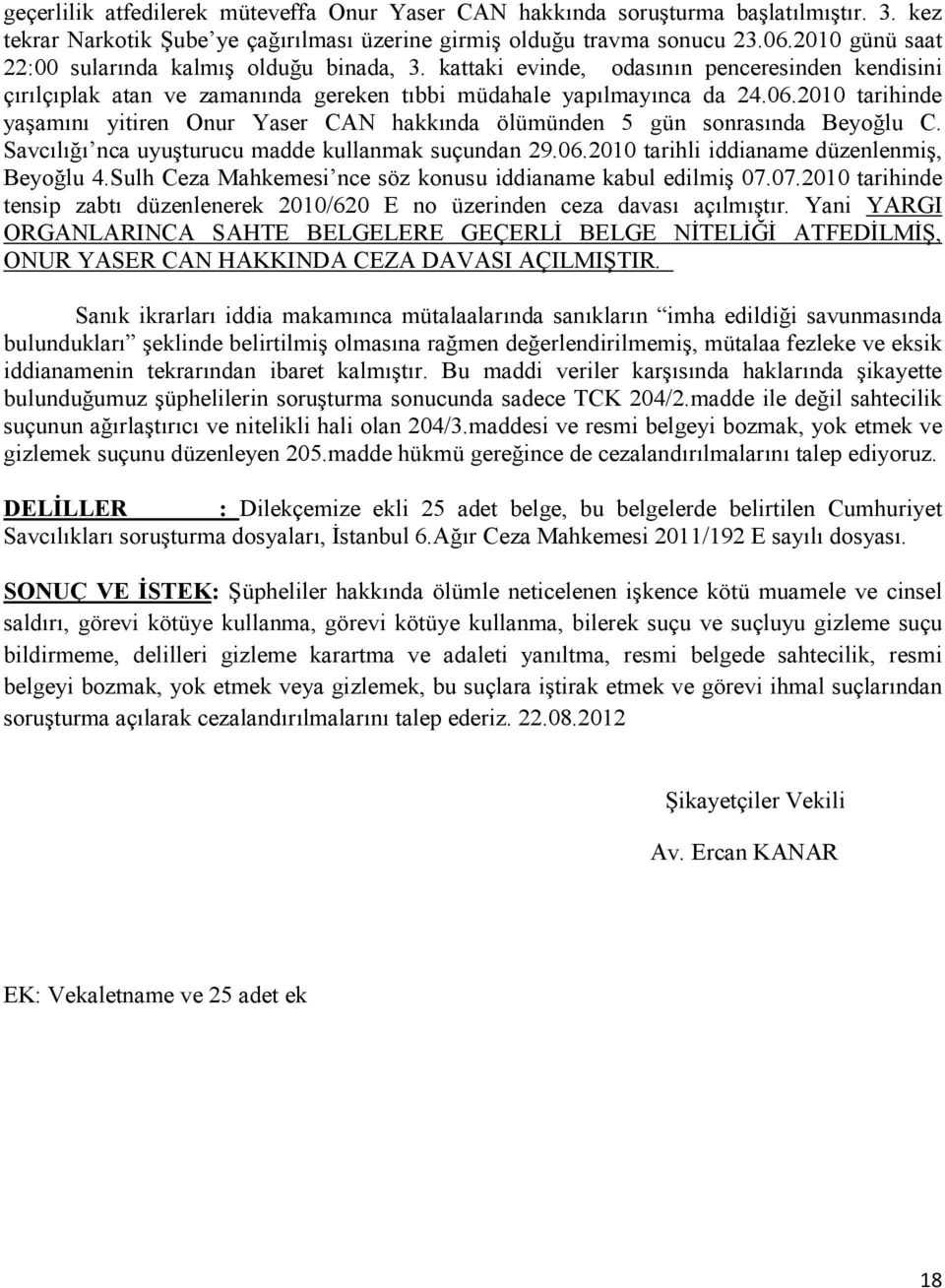 geçerlilik atfedilerek müteveffa Onur Yaser CAN hakkında soruşturma başlatılmıştır. 3. kez tekrar Narkotik Şube'ye çağırılması üzerine girmiş olduğu travma sonucu 23.06.2010 günü saat 22:00 sularında kalmış olduğu binada, 3. kattaki evinde, odasının penceresinden kendisini çırılçıplak atan ve zamanında gereken tıbbi müdahale yapılmayınca da 24.06.2010 tarihinde yaşamını yitiren Onur Yaser CAN hakkında ölümünden 5 gün sonrasında Beyoğlu C. Savcılığı'nca uyuşturucu madde kullanmak suçundan 29.06.2010 tarihli iddianame düzenlenmiş, Beyoğlu 4.Sulh Ceza Mahkemesi'nce söz konusu iddianame kabul edilmiş 07.07.2010 tarihinde tensip zabtı düzenlenerek 2010/620 E no üzerinden ceza davası açılmıştır. Yani YARGI ORGANLARINCA SAHTE BELGELERE GEÇERLİ BELGE NİTELİĞİ ATFEDİLMİŞ, ONUR YASER CAN HAKKINDA CEZA DAVASI AÇILMIŞTIR.

Sanık ikrarları iddia makamınca mütalaalarında sanıkların "imha edildiği savunmasında bulundukları" şeklinde belirtilmiş olmasına rağmen değerlendirilmemiş, mütalaa fezleke ve eksik iddianamenin tekrarından ibaret kalmıştır. Bu maddi veriler karşısında haklarında şikayette bulunduğumuz şüphelilerin soruşturma sonucunda sadece TCK 204/2.madde ile değil sahtecilik suçunun ağırlaştırıcı ve nitelikli hali olan 204/3.maddesi ve resmi belgeyi bozmak, yok etmek ve gizlemek suçunu düzenleyen 205.madde hükmü gereğince de cezalandırılmalarını talep ediyoruz.

DELİLLER : Dilekçemize ekli 25 adet belge, bu belgelerde belirtilen Cumhuriyet Savcılıkları soruşturma dosyaları, İstanbul 6.Ağır Ceza Mahkemesi 2011/192 E sayılı dosyası.

SONUÇ VE İSTEK: Şüpheliler hakkında ölümle neticelenen işkence kötü muamele ve cinsel saldırı, görevi kötüye kullanma, görevi kötüye kullanma, bilerek suçu ve suçluyu gizleme suçu bildirmeme, delilleri gizleme karartma ve adaleti yanıltma, resmi belgede sahtecilik, resmi belgeyi bozmak, yok etmek veya gizlemek, bu suçlara iştirak etmek ve görevi ihmal suçlarından soruşturma açılarak cezalandırılmalarını talep ederiz. 22.08.2012

Şikayetçiler Vekili

Av. Ercan KANAR

EK: Vekaletname ve 25 adet ek

18